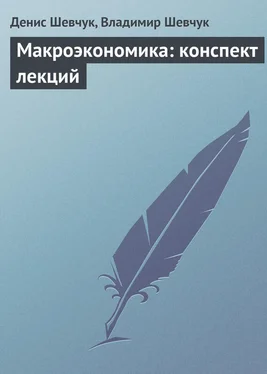 Денис Шевчук, Владимир Шевчук

Макроэкономика: конспект лекций